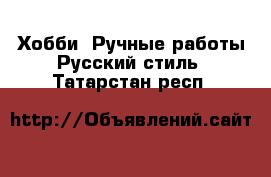 Хобби  Ручные работы
Русский стиль
Татарстан респ

http://Объявлений.сайт